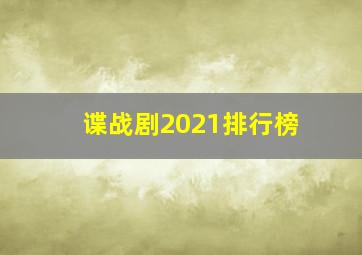 谍战剧2021排行榜